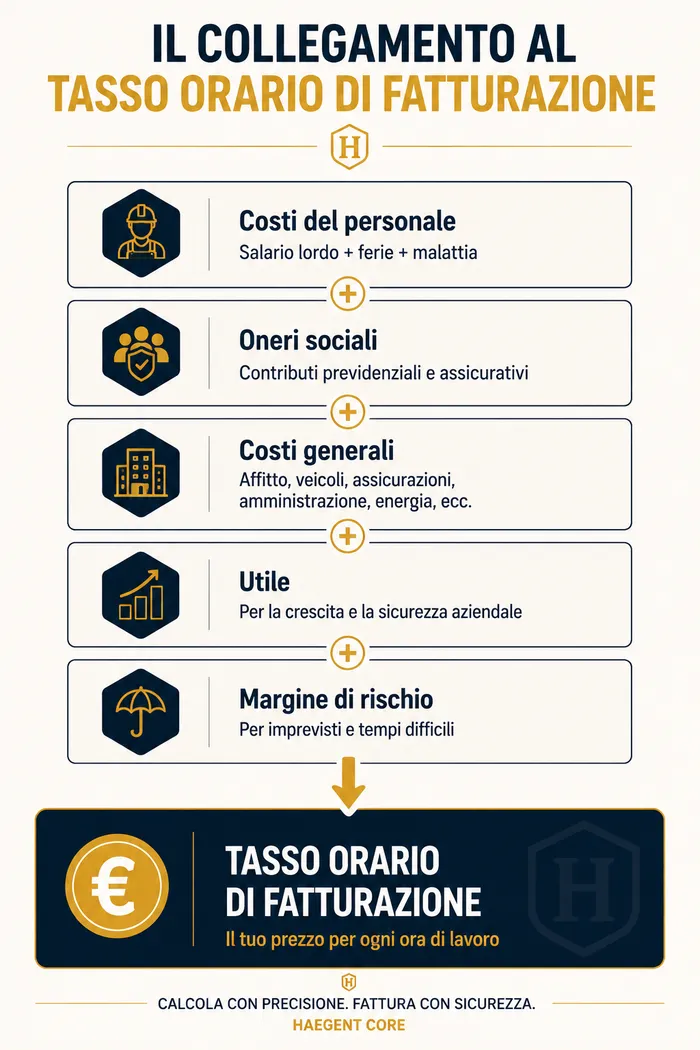 IL COLLEGAMENTO AL
TASSO ORARIO DI FATTURAZIONE

H

Costi del personale
Salario lordo + ferie + malattia

+

Oneri sociali
Contributi previdenziali e assicurativi

+

Costi generali
Affitto, veicoli, assicurazioni, amministrazione, energia, ecc.

+

Utile
Per la crescita e la sicurezza aziendale

+

Margine di rischio
Per imprevisti e tempi difficili

€

TASSO ORARIO
DI FATTURAZIONE
Il tuo prezzo per ogni ora di lavoro

H

H

CALCOLA CON PRECISIONE. FATTURA CON SICUREZZA.
HAEGENT CORE